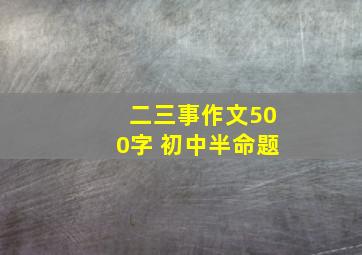 二三事作文500字 初中半命题